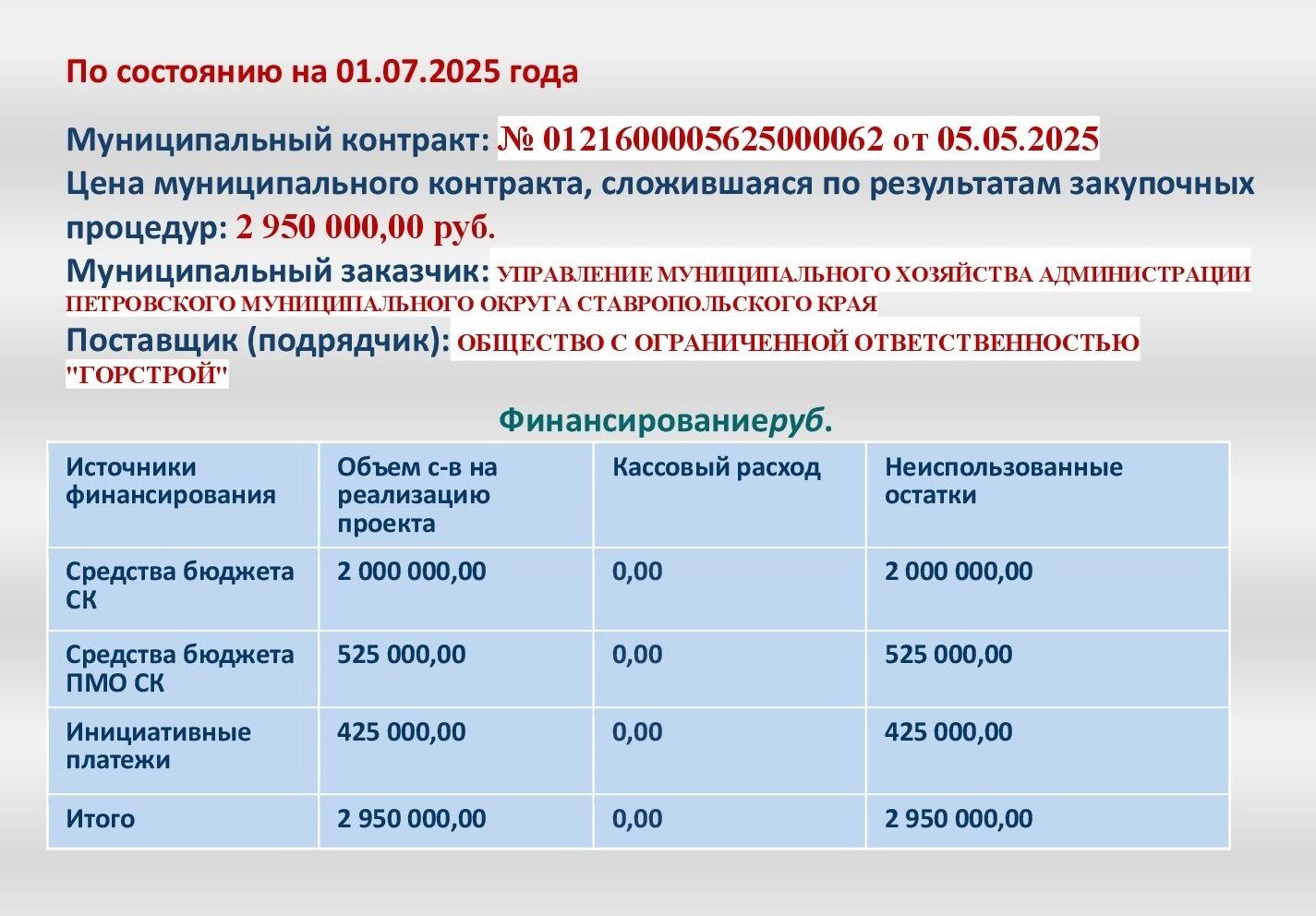 По состоянию на 01.07.2025 года

Муниципальный контракт: № 0121600005625000062 от 05.05.2025
Цена муниципального контракта, сложившаяся по результатам закупочных процедур: 2 950 000,00 руб.
Муниципальный заказчик: УПРАВЛЕНИЕ МУНИЦИПАЛЬНОГО ХОЗЯЙСТВА АДМИНИСТРАЦИИ ПЕТРОВСКОГО МУНИЦИПАЛЬНОГО ОКРУГА СТАВРОПОЛЬСКОГО КРАЯ
Поставщик (подрядчик): ОБЩЕСТВО С ОГРАНИЧЕННОЙ ОТВЕТСТВЕННОСТЬЮ "ГОРСТРОЙ"

Финансированиеруб.

| Источники финансирования | Объем с-в на реализацию проекта | Кассовый расход | Неиспользованные остатки |
|---|---|---|---|
| Средства бюджета СК | 2 000 000,00 | 0,00 | 2 000 000,00 |
| Средства бюджета ПМО СК | 525 000,00 | 0,00 | 525 000,00 |
| Инициативные платежи | 425 000,00 | 0,00 | 425 000,00 |
| Итого | 2 950 000,00 | 0,00 | 2 950 000,00 |